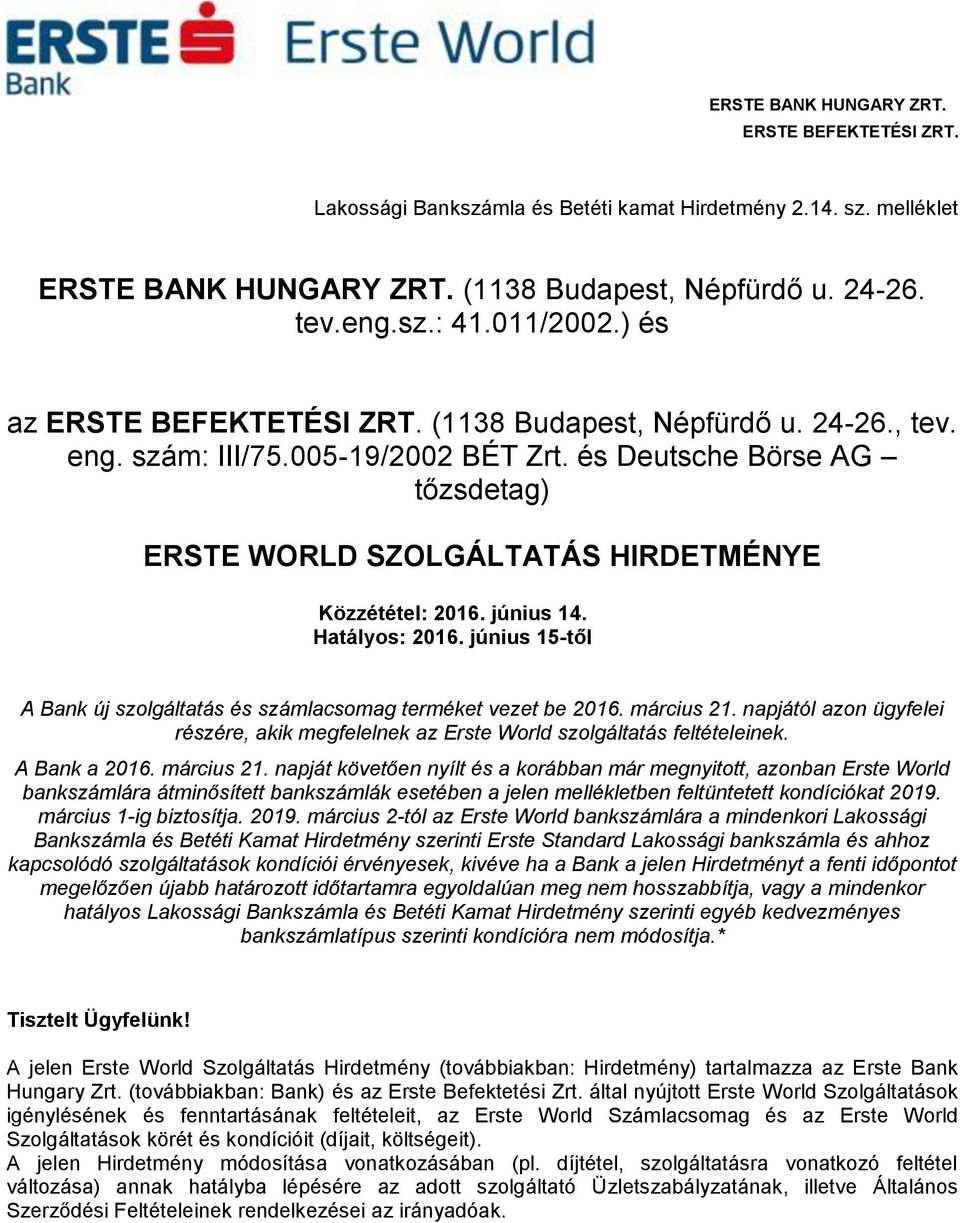 ERSTE Bank

Erste World

ERSTE BANK HUNGARY ZRT.
ERSTE BEFEKTETÉSI ZRT.

Lakossági Bankszámla és Betéti kamat Hirdetmény 2.14. sz. melléklet

ERSTE BANK HUNGARY ZRT. (1138 Budapest, Népfürdő u. 24-26. tev.eng.sz.: 41.011/2002.) és

az ERSTE BEFEKTETÉSI ZRT. (1138 Budapest, Népfürdő u. 24-26., tev. eng. szám: III/75.005-19/2002 BÉT Zrt. és Deutsche Börse AG – tőzsdetag)

ERSTE WORLD SZOLGÁLTATÁS HIRDETMÉNYE

Közzététel: 2016. június 14.
Hatályos: 2016. június 15-től

A Bank új szolgáltatás és számlacsomag terméket vezet be 2016. március 21. napjától azon ügyfelei részére, akik megfelelnek az Erste World szolgáltatás feltételeinek.

A Bank a 2016. március 21. napját követően nyílt és a korábban már megnyitott, azonban Erste World bankszámlára átminősített bankszámlák esetében a jelen mellékletben feltüntetett kondíciókat 2019. március 1-ig biztosítja. 2019. március 2-tól az Erste World bankszámlára a mindenkori Lakossági Bankszámla és Betéti Kamat Hirdetmény szerinti Erste Standard Lakossági bankszámla és ahhoz kapcsolódó szolgáltatások kondíciói érvényesek, kivéve ha a Bank a jelen Hirdetményt a fenti időpontot megelőzően újabb határozott időtartamra egyoldalúan meg nem hosszabbítja, vagy a mindenkor hatályos Lakossági Bankszámla és Betéti Kamat Hirdetmény szerinti egyéb kedvezményes bankszámlatípus szerinti kondícióra nem módosítja.*

Tisztelt Ügyfelünk!

A jelen Erste World Szolgáltatás Hirdetmény (továbbiakban: Hirdetmény) tartalmazza az Erste Bank Hungary Zrt. (továbbiakban: Bank) és az Erste Befektetési Zrt. által nyújtott Erste World Szolgáltatások igénylésének és fenntartásának feltételeit, az Erste World Számlacsomag és az Erste World Szolgáltatások körét és kondícióit (díjait, költségeit).
A jelen Hirdetmény módosítása vonatkozásában (pl. díjtétel, szolgáltatásra vonatkozó feltétel változása) annak hatályba lépésére az adott szolgáltató Üzletszabályzatának, illetve Általános Szerződési Feltételeinek rendelkezései az irányadóak.